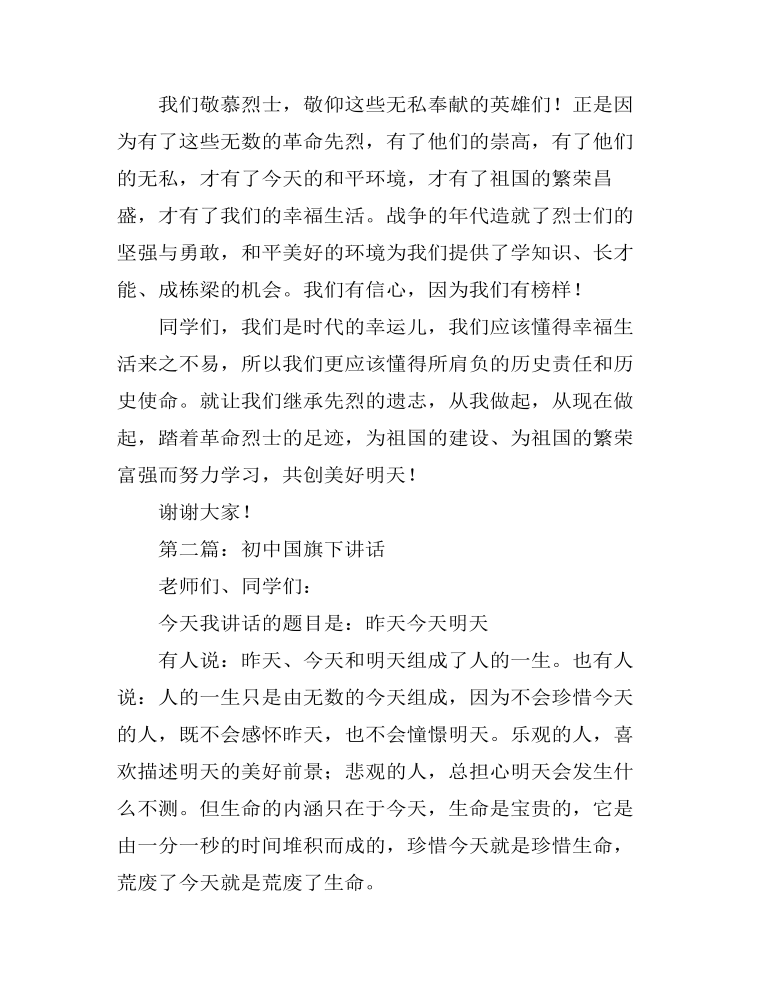 我们敬慕烈士，敬仰这些无私奉献的英雄们！正是因为有了这些无数的革命先烈，有了他们的崇高，有了他们的无私，才有了今天的和平环境，才有了祖国的繁荣昌盛，才有了我们的幸福生活。战争的年代造就了烈士们的坚强与勇敢，和平美好的环境为我们提供了学知识、长才能、成栋梁的机会。我们有信心，因为我们有榜样！

同学们，我们是时代的幸运儿，我们应该懂得幸福生活来之不易，所以我们更应该懂得所肩负的历史责任和历史使命。就让我们继承先烈的遗志，从我做起，从现在做起，踏着革命烈士的足迹，为祖国的建设、为祖国的繁荣富强而努力学习，共创美好明天！

谢谢大家！

第二篇：初中国旗下讲话

老师们、同学们：

今天我讲话的题目是：昨天今天明天

有人说：昨天、今天和明天组成了人的一生。也有人说：人的一生只是由无数的今天组成，因为不会珍惜今天的人，既不会感怀昨天，也不会憧憬明天。乐观的人，喜欢描述明天的美好前景；悲观的人，总担心明天会发生什么不测。但生命的内涵只在于今天，生命是宝贵的，它是由一分一秒的时间堆积而成的，珍惜今天就是珍惜生命，荒废了今天就是荒废了生命。